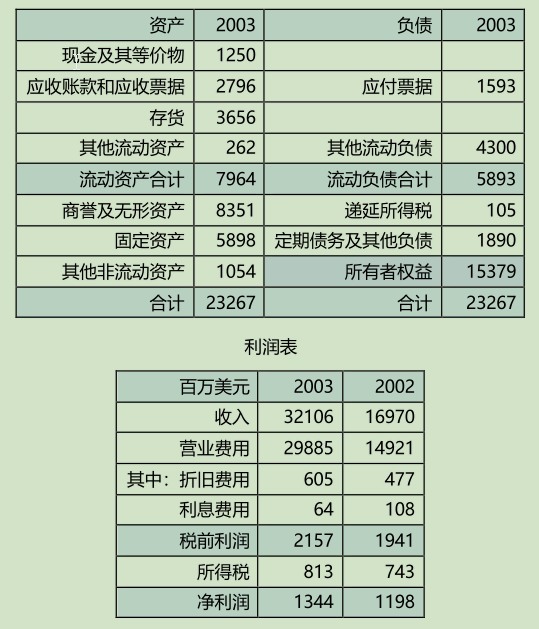 | 资产 | 2003 | 负债 | 2003 |
|---|---|---|---|
| 现金及其等价物 | 1250 | | |
| 应收账款和应收票据 | 2796 | 应付票据 | 1593 |
| 存货 | 3656 | | |
| 其他流动资产 | 262 | 其他流动负债 | 4300 |
| 流动资产合计 | 7964 | 流动负债合计 | 5893 |
| 商誉及无形资产 | 8351 | 递延所得税 | 105 |
| 固定资产 | 5898 | 定期债务及其他负债 | 1890 |
| 其他非流动资产 | 1054 | 所有者权益 | 15379 |
| 合计 | 23267 | 合计 | 23267 |

利润表

| 百万美元 | 2003 | 2002 |
|---|---|---|
| 收入 | 32106 | 16970 |
| 营业费用 | 29885 | 14921 |
| 其中：折旧费用 | 605 | 477 |
| 利息费用 | 64 | 108 |
| 税前利润 | 2157 | 1941 |
| 所得税 | 813 | 743 |
| 净利润 | 1344 | 1198 |